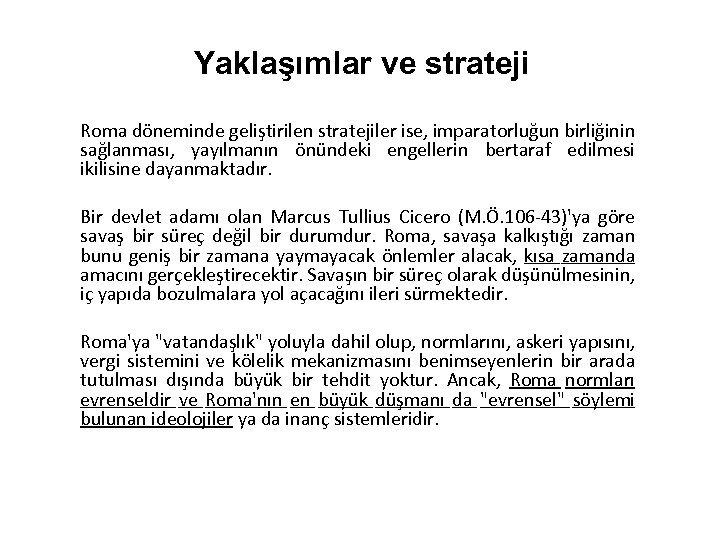 Yaklaşımlar ve strateji

Roma döneminde geliştirilen stratejiler ise, imparatorluğun birliğinin sağlanması, yayılmanın önündeki engellerin bertaraf edilmesi ikilisine dayanmaktadır.

Bir devlet adamı olan Marcus Tullius Cicero (M.Ö.106-43)'ya göre savaş bir süreç değil bir durumdur. Roma, savaşa kalkıştığı zaman bunu geniş bir zamana yaymayacak önlemler alacak, kısa zamanda amacını gerçekleştirecektir. Savaşın bir süreç olarak düşünülmesinin, iç yapıda bozulmalara yol açacağını ileri sürmektedir.

Roma'ya "vatandaşlık" yoluyla dahil olup, normlarını, askeri yapısını, vergi sistemini ve kölelik mekanizmasını benimseyenlerin bir arada tutulması dışında büyük bir tehdit yoktur. Ancak, Roma normları evrenseldir ve Roma'nın en büyük düşmanı da "evrensel" söylemi bulunan ideolojiler ya da inanç sistemleridir.